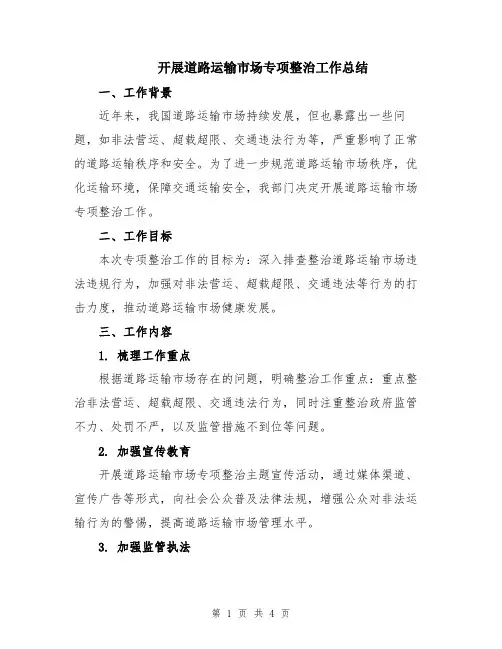 开展道路运输市场专项整治工作总结

一、工作背景

近年来，我国道路运输市场持续发展，但也暴露出一些问题，如非法营运、超载超限、交通违法行为等，严重影响了正常的道路运输秩序和安全。为了进一步规范道路运输市场秩序，优化运输环境，保障交通运输安全，我部门决定开展道路运输市场专项整治工作。

二、工作目标

本次专项整治工作的目标为：深入排查整治道路运输市场违法违规行为，加强对非法营运、超载超限、交通违法等行为的打击力度，推动道路运输市场健康发展。

三、工作内容

1. 梳理工作重点

根据道路运输市场存在的问题，明确整治工作重点：重点整治非法营运、超载超限、交通违法行为，同时注重整治政府监管不力、处罚不严，以及监管措施不到位等问题。

2. 加强宣传教育

开展道路运输市场专项整治主题宣传活动，通过媒体渠道、宣传广告等形式，向社会公众普及法律法规，增强公众对非法运输行为的警惕，提高道路运输市场管理水平。

3. 加强监管执法

第 1 页 共 4 页